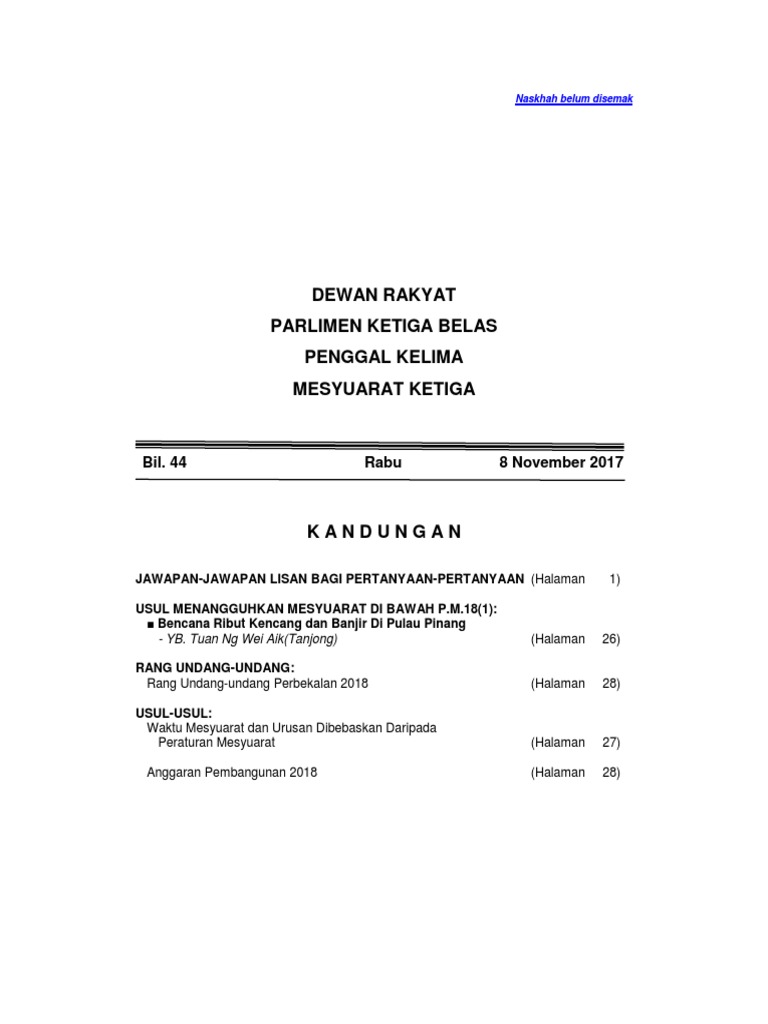 Naskhah belum disemak

DEWAN RAKYAT

PARLIMEN KETIGA BELAS

PENGGAL KELIMA

MESYUARAT KETIGA

Bil. 44 Rabu 8 November 2017

K A N D U N G A N

JAWAPAN-JAWAPAN LISAN BAGI PERTANYAAN-PERTANYAAN (Halaman 1)

USUL MENANGGUHKAN MESYUARAT DI BAWAH P.M.18(1):
■ Bencana Ribut Kencang dan Banjir Di Pulau Pinang
- YB. Tuan Ng Wei Aik(Tanjong) (Halaman 26)

RANG UNDANG-UNDANG:
Rang Undang-undang Perbekalan 2018 (Halaman 28)

USUL-USUL:
Waktu Mesyuarat dan Urusan Dibebaskan Daripada Peraturan Mesyuarat (Halaman 27)

Anggaran Pembangunan 2018 (Halaman 28)